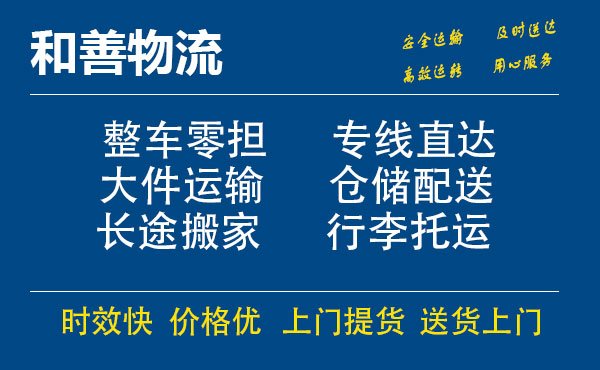 和善物流

安全运输　及时送达
高效运转　用心服务

整车零担　专线直达
大件运输　仓储配送
长途搬家　行李托运

时效快　价格优　上门提货　送货上门